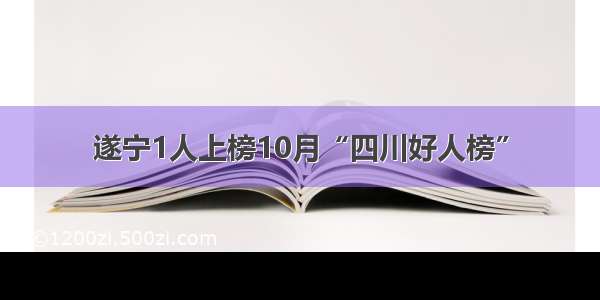 遂宁1人上榜10月“四川好人榜”

©1200zi.500zi.com